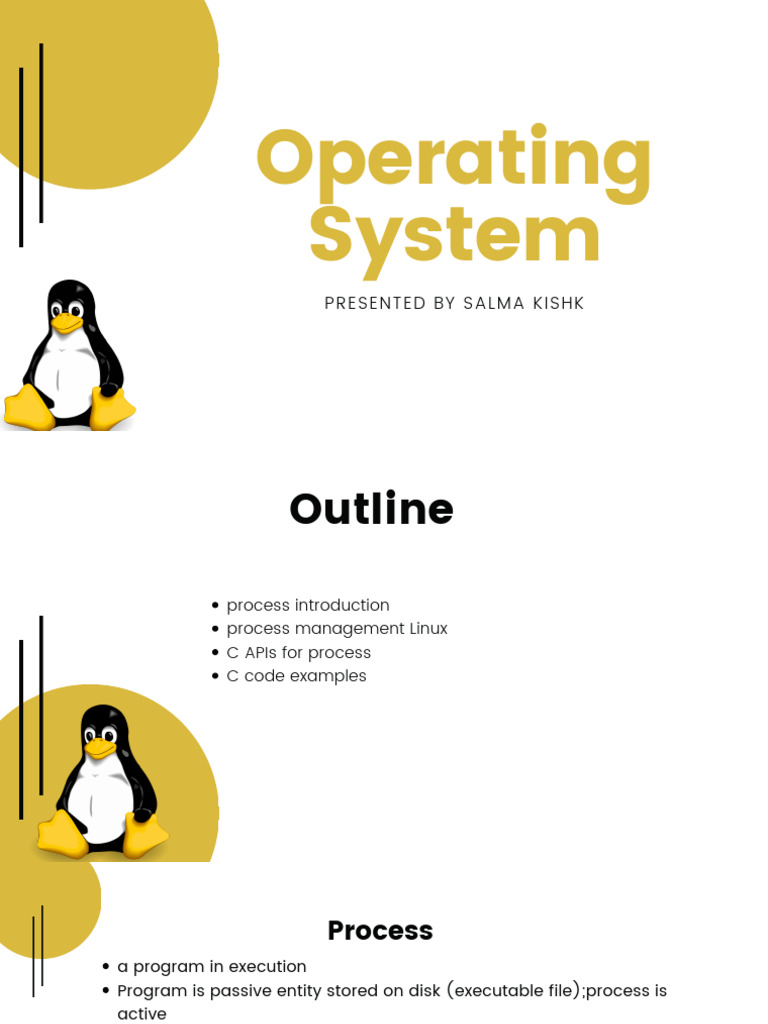 Operating System

PRESENTED BY SALMA KISHK

Outline

• process introduction
• process management Linux
• C APIs for process
• C code examples

Process

• a program in execution
• Program is passive entity stored on disk (executable file);process is active